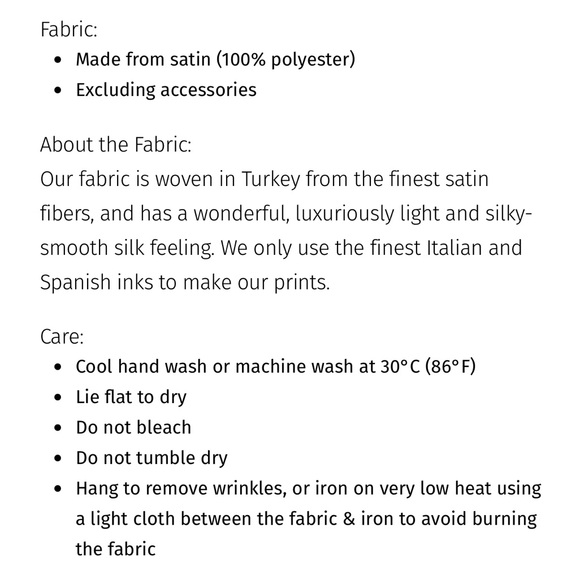 Fabric:
- Made from satin (100% polyester)
- Excluding accessories

About the Fabric:
Our fabric is woven in Turkey from the finest satin fibers, and has a wonderful, luxuriously light and silky-smooth silk feeling. We only use the finest Italian and Spanish inks to make our prints.

Care:
- Cool hand wash or machine wash at 30°C (86°F)
- Lie flat to dry
- Do not bleach
- Do not tumble dry
- Hang to remove wrinkles, or iron on very low heat using a light cloth between the fabric & iron to avoid burning the fabric